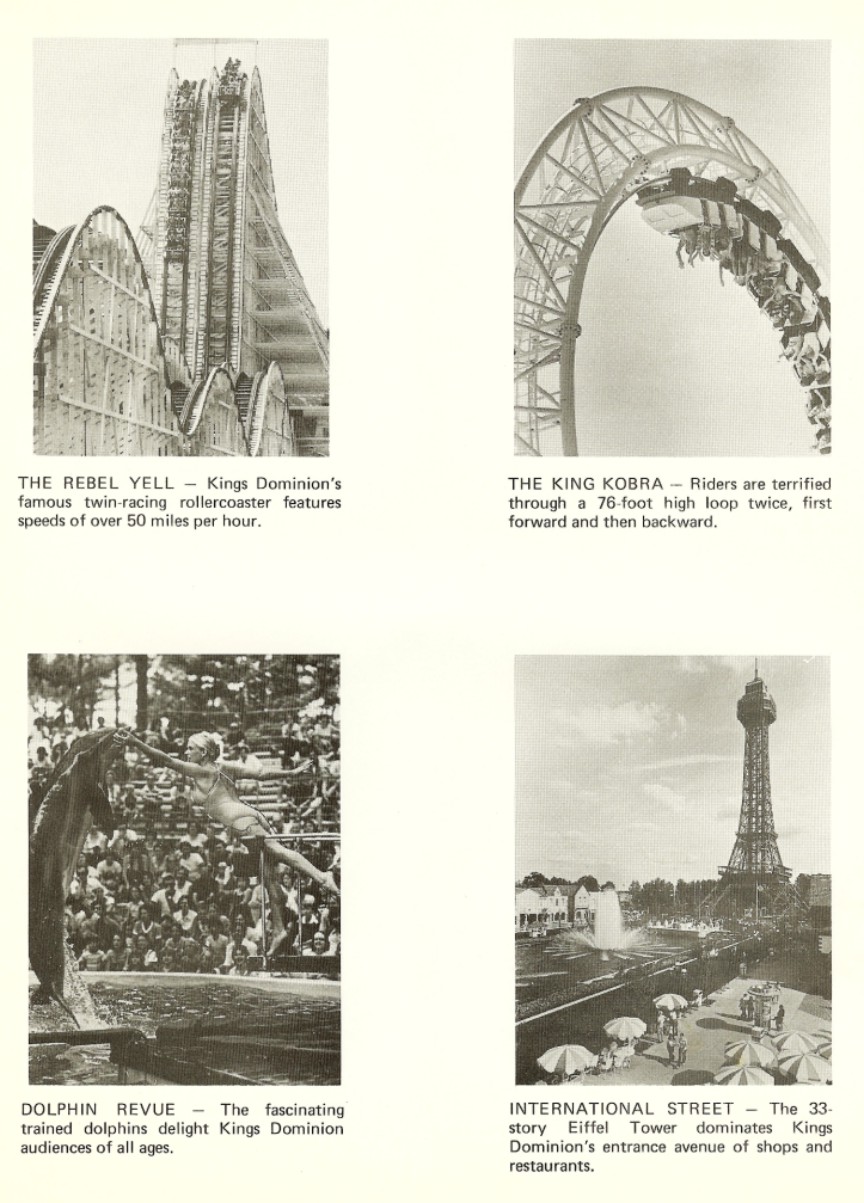 THE REBEL YELL — Kings Dominion's famous twin-racing rollercoaster features speeds of over 50 miles per hour.

THE KING KOBRA — Riders are terrified through a 76-foot high loop twice, first forward and then backward.

DOLPHIN REVUE — The fascinating trained dolphins delight Kings Dominion audiences of all ages.

INTERNATIONAL STREET — The 33-story Eiffel Tower dominates Kings Dominion's entrance avenue of shops and restaurants.